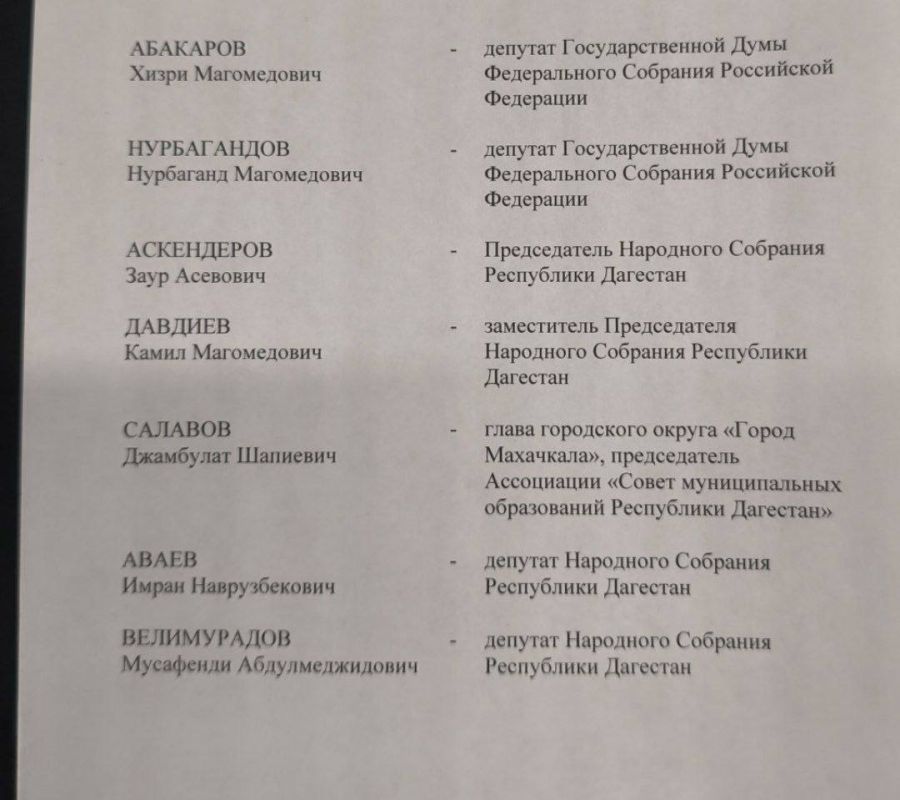 АБАКАРОВ Хизри Магомедович - депутат Государственной Думы Федерального Собрания Российской Федерации

НУРБАГАНДОВ Нурбаганд Магомедович - депутат Государственной Думы Федерального Собрания Российской Федерации

АСКЕНДЕРОВ Заур Асевович - Председатель Народного Собрания Республики Дагестан

ДАВДИЕВ Камил Магомедович - заместитель Председателя Народного Собрания Республики Дагестан

САЛАВОВ Джамбулат Шапиевич - глава городского округа «Город Махачкала», председатель Ассоциации «Совет муниципальных образований Республики Дагестан»

АВАЕВ Имран Наврузбекович - депутат Народного Собрания Республики Дагестан

ВЕЛИМУРАДОВ Мусафенди Абдулмеджидович - депутат Народного Собрания Республики Дагестан